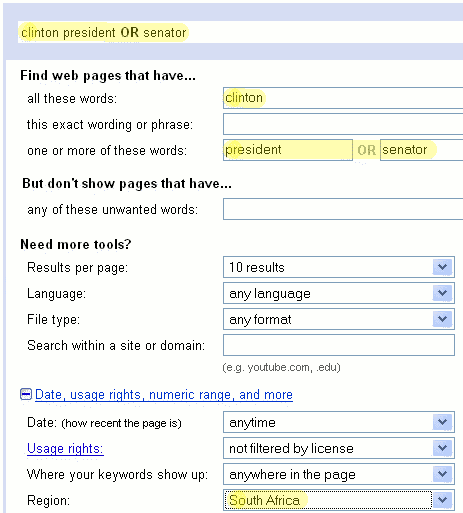 clinton president OR senator

Find web pages that have...

all these words: clinton

this exact wording or phrase:

one or more of these words: president OR senator

But don't show pages that have...

any of these unwanted words:

Need more tools?

Results per page: 10 results

Language: any language

File type: any format

Search within a site or domain:

(e.g. youtube.com, .edu)

Date, usage rights, numeric range, and more

Date: (how recent the page is) anytime

Usage rights: not filtered by license

Where your keywords show up: anywhere in the page

Region: South Africa